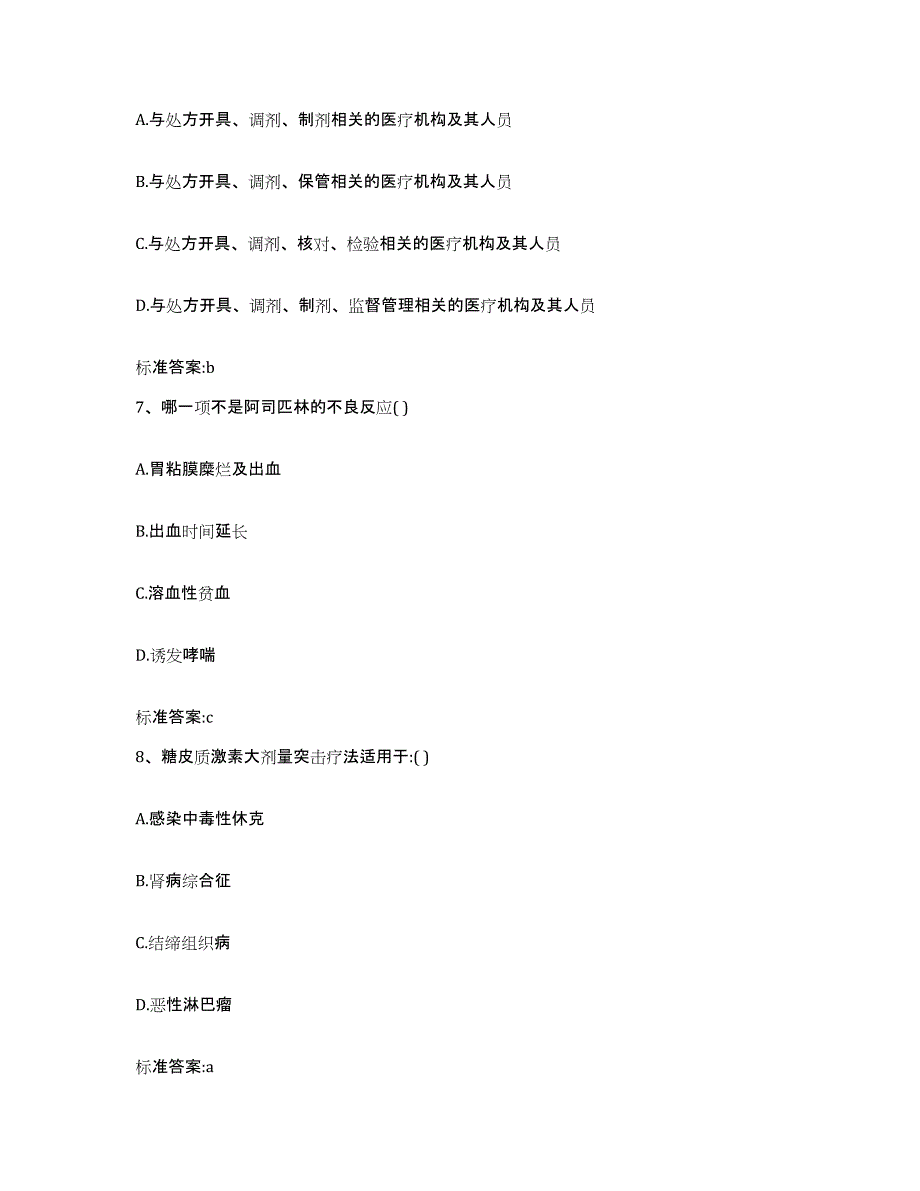 A.与处方开具、调剂、制剂相关的医疗机构及其人员

B.与处方开具、调剂、保管相关的医疗机构及其人员

C.与处方开具、调剂、核对、检验相关的医疗机构及其人员

D.与处方开具、调剂、制剂、监督管理相关的医疗机构及其人员

标准答案:b

7、哪一项不是阿司匹林的不良反应( )

A.胃粘膜糜烂及出血

B.出血时间延长

C.溶血性贫血

D.诱发哮喘

标准答案:c

8、糖皮质激素大剂量突击疗法适用于:( )

A.感染中毒性休克

B.肾病综合征

C.结缔组织病

D.恶性淋巴瘤

标准答案:a